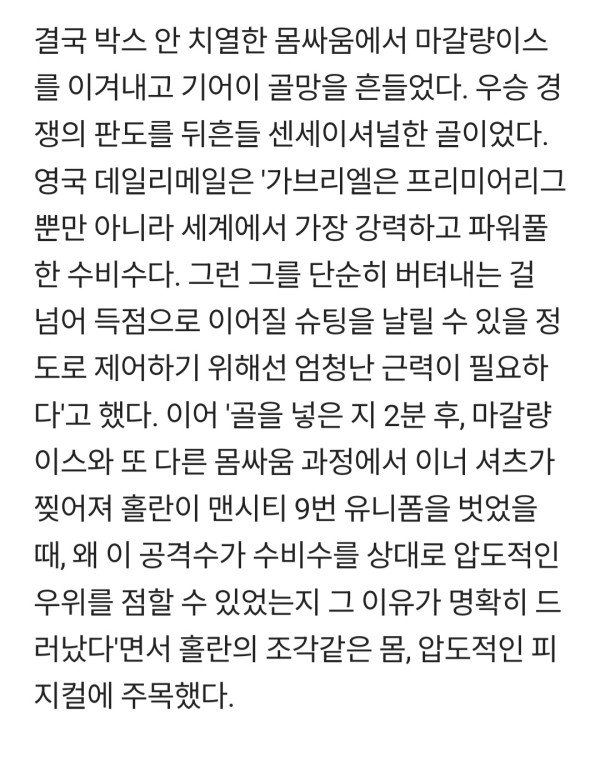 결국 박스 안 치열한 몸싸움에서 마갈량이스를 이겨내고 기어이 골망을 흔들었다. 우승 경쟁의 판도를 뒤흔들 센세이셔널한 골이었다. 영국 데일리메일은 '가브리엘은 프리미어리그뿐만 아니라 세계에서 가장 강력하고 파워풀한 수비수다. 그런 그를 단순히 버텨내는 걸 넘어 득점으로 이어질 슈팅을 날릴 수 있을 정도로 제어하기 위해선 엄청난 근력이 필요하다'고 했다. 이어 '골을 넣은 지 2분 후, 마갈량이스와 또 다른 몸싸움 과정에서 이너 셔츠가 찢어져 홀란이 맨시티 9번 유니폼을 벗었을 때, 왜 이 공격수가 수비수를 상대로 압도적인 우위를 점할 수 있었는지 그 이유가 명확히 드러났다'면서 홀란의 조각같은 몸, 압도적인 피지컬에 주목했다.